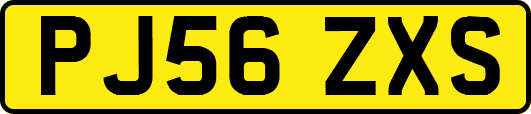 PJ56 ZXS